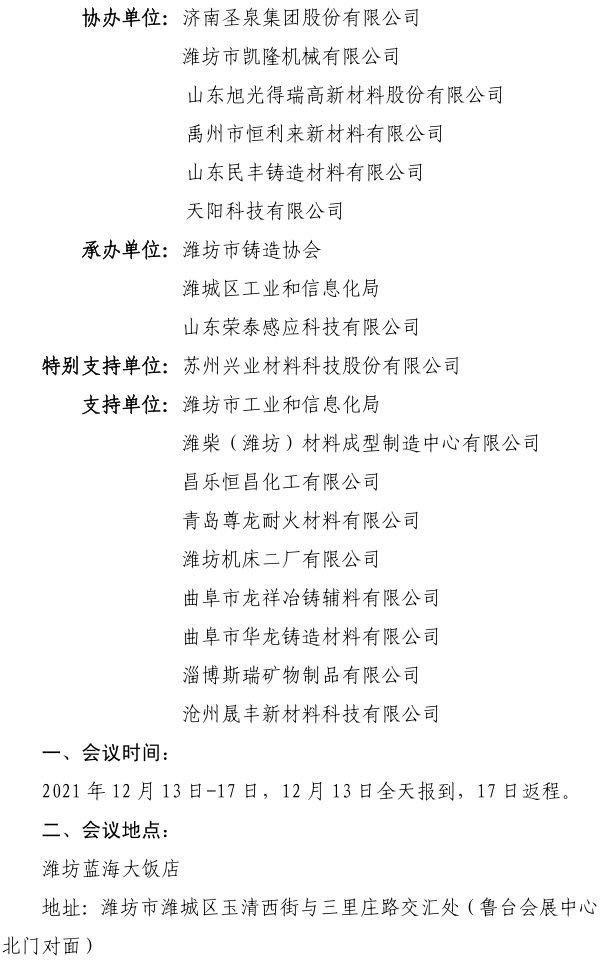 协办单位：济南圣泉集团股份有限公司
潍坊市凯隆机械有限公司
山东旭光得瑞高新材料股份有限公司
禹州市恒利来新材料有限公司
山东民丰铸造材料有限公司
天阳科技有限公司

承办单位：潍坊市铸造协会
潍城区工业和信息化局
山东荣泰感应科技有限公司

特别支持单位：苏州兴业材料科技股份有限公司

支持单位：潍坊市工业和信息化局
潍柴（潍坊）材料成型制造中心有限公司
昌乐恒昌化工有限公司
青岛尊龙耐火材料有限公司
潍坊机床二厂有限公司
曲阜市龙祥冶铸辅料有限公司
曲阜市华龙铸造材料有限公司
淄博斯瑞矿物制品有限公司
沧州晟丰新材料科技有限公司

一、会议时间：

2021 年 12 月 13 日-17 日，12 月 13 日全天报到，17 日返程。

二、会议地点：

潍坊蓝海大饭店

地址：潍坊市潍城区玉清西街与三里庄路交汇处（鲁台会展中心北门对面）